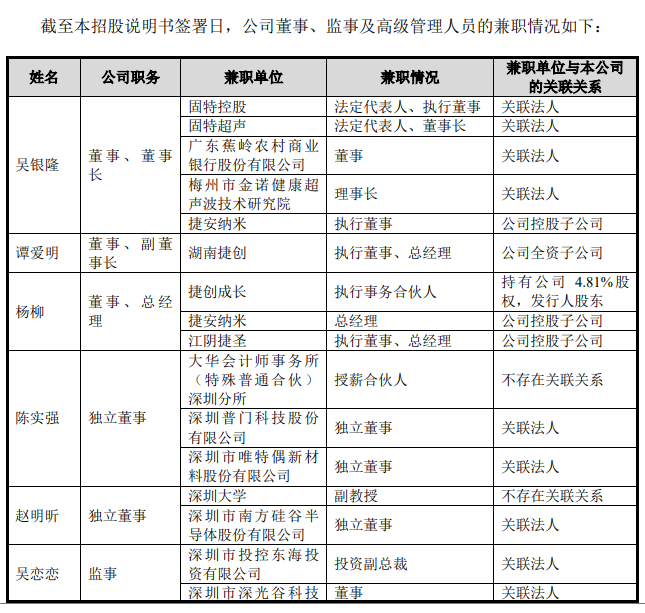 截至本招股说明书签署日，公司董事、监事及高级管理人员的兼职情况如下：

| 姓名 | 公司职务 | 兼职单位 | 兼职情况 | 兼职单位与本公司的关联关系 |
|---|---|---|---|---|
| 吴银隆 | 董事、董事长 | 固特控股 | 法定代表人、执行董事 | 关联法人 |
| | | 固特超声 | 法定代表人、董事长 | 关联法人 |
| | | 广东蕉岭农村商业银行股份有限公司 | 董事 | 关联法人 |
| | | 梅州市金诺健康超声波技术研究院 | 理事长 | 关联法人 |
| | | 捷安纳米 | 执行董事 | 公司控股子公司 |
| 谭爱明 | 董事、副董事长 | 湖南捷创 | 执行董事、总经理 | 公司全资子公司 |
| 杨柳 | 董事、总经理 | 捷创成长 | 执行事务合伙人 | 持有公司 4.81%股权，发行人股东 |
| | | 捷安纳米 | 总经理 | 公司控股子公司 |
| | | 江阴捷圣 | 执行董事、总经理 | 公司控股子公司 |
| 陈实强 | 独立董事 | 大华会计师事务所（特殊普通合伙）深圳分所 | 授薪合伙人 | 不存在关联关系 |
| | | 深圳普门科技股份有限公司 | 独立董事 | 关联法人 |
| | | 深圳市唯特偶新材料股份有限公司 | 独立董事 | 关联法人 |
| 赵明昕 | 独立董事 | 深圳大学 | 副教授 | 不存在关联关系 |
| | | 深圳市南方硅谷半导体股份有限公司 | 独立董事 | 关联法人 |
| 吴恋恋 | 监事 | 深圳市投控东海投资有限公司 | 投资副总裁 | 关联法人 |
| | | 深圳市深光谷科技 | 董事 | 关联法人 |